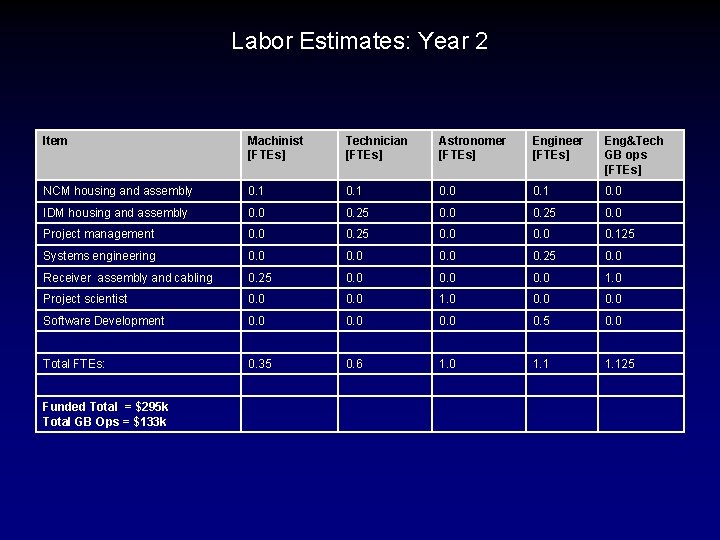 Labor Estimates: Year 2

| Item | Machinist [FTEs] | Technician [FTEs] | Astronomer [FTEs] | Engineer [FTEs] | Eng&Tech GB ops [FTEs] |
|---|---|---|---|---|---|
| NCM housing and assembly | 0.1 | 0.1 | 0.0 | 0.1 | 0.0 |
| IDM housing and assembly | 0.0 | 0.25 | 0.0 | 0.25 | 0.0 |
| Project management | 0.0 | 0.25 | 0.0 | 0.0 | 0.125 |
| Systems engineering | 0.0 | 0.0 | 0.0 | 0.25 | 0.0 |
| Receiver assembly and cabling | 0.25 | 0.0 | 0.0 | 0.0 | 1.0 |
| Project scientist | 0.0 | 0.0 | 1.0 | 0.0 | 0.0 |
| Software Development | 0.0 | 0.0 | 0.0 | 0.5 | 0.0 |
| | | | | | |
| Total FTEs: | 0.35 | 0.6 | 1.0 | 1.1 | 1.125 |
| | | | | | |
| Funded Total = \$295k Total GB Ops = \$133k | | | | | |